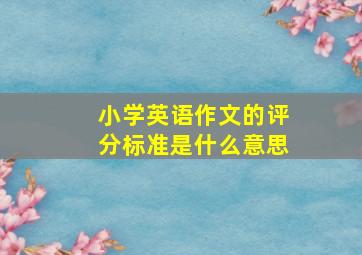 小学英语作文的评分标准是什么意思